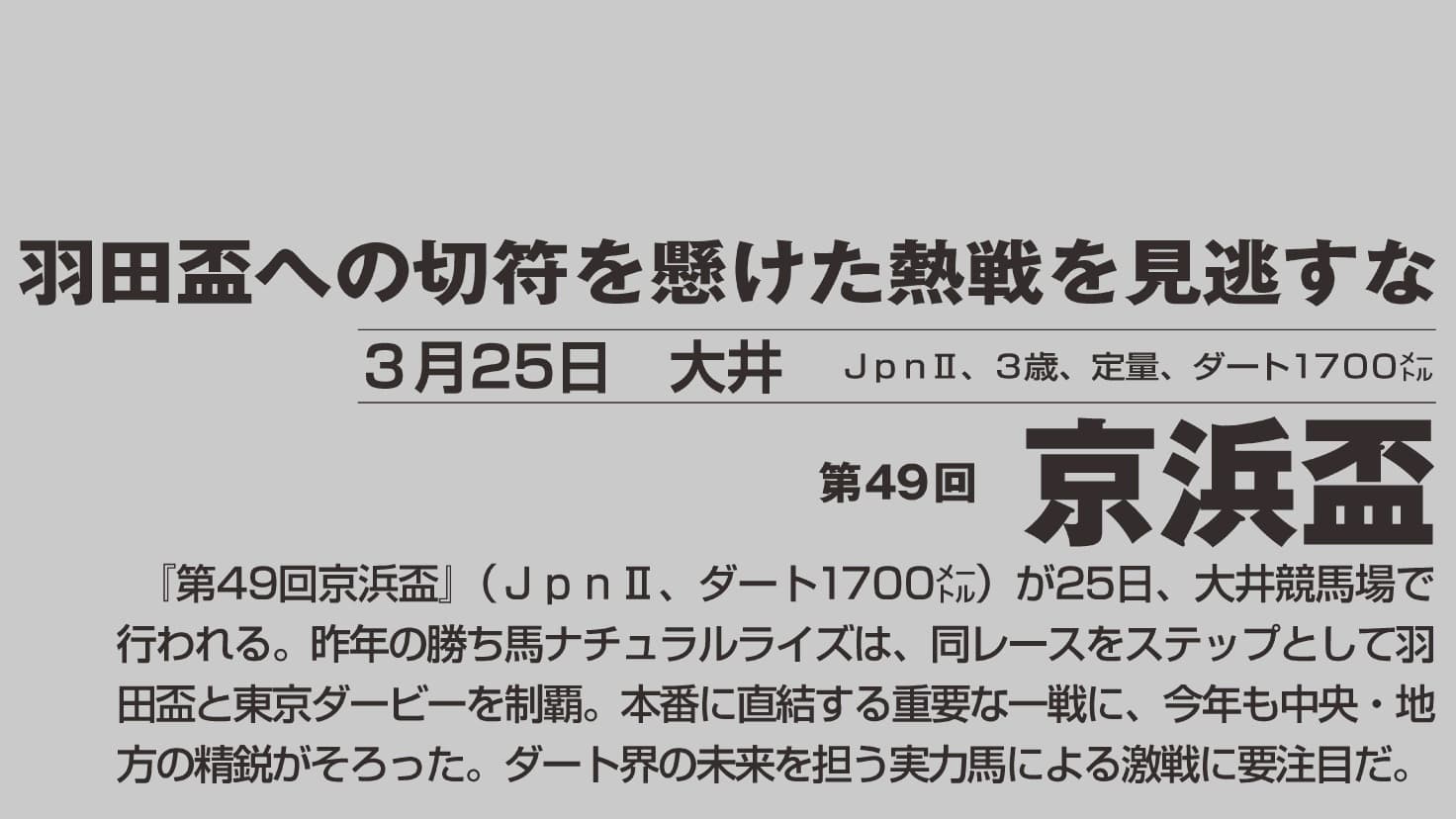 羽田盃への切符を懸けた熱戦を見逃すな

3月25日　大井　ＪｐｎⅡ、3歳、定量、ダート1700メートル

第49回　京浜盃

『第49回京浜盃』（ＪｐｎⅡ、ダート1700メートル）が25日、大井競馬場で行われる。昨年の勝ち馬ナチュラルライズは、同レースをステップとして羽田盃と東京ダービーを制覇。本番に直結する重要な一戦に、今年も中央・地方の精鋭がそろった。ダート界の未来を担う実力馬による激戦に要注目だ。